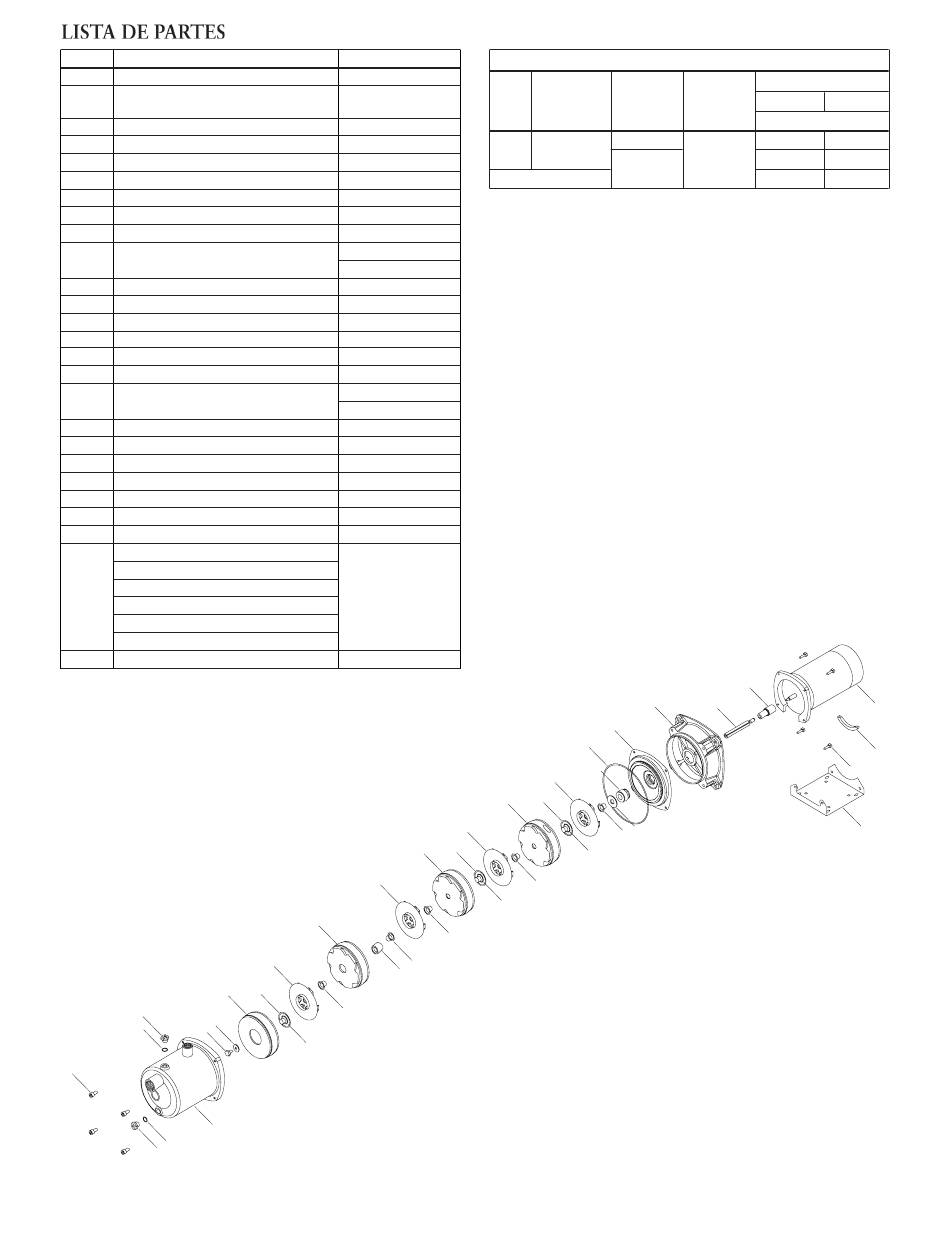 LISTA DE PARTES